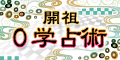 開祖
０学占術